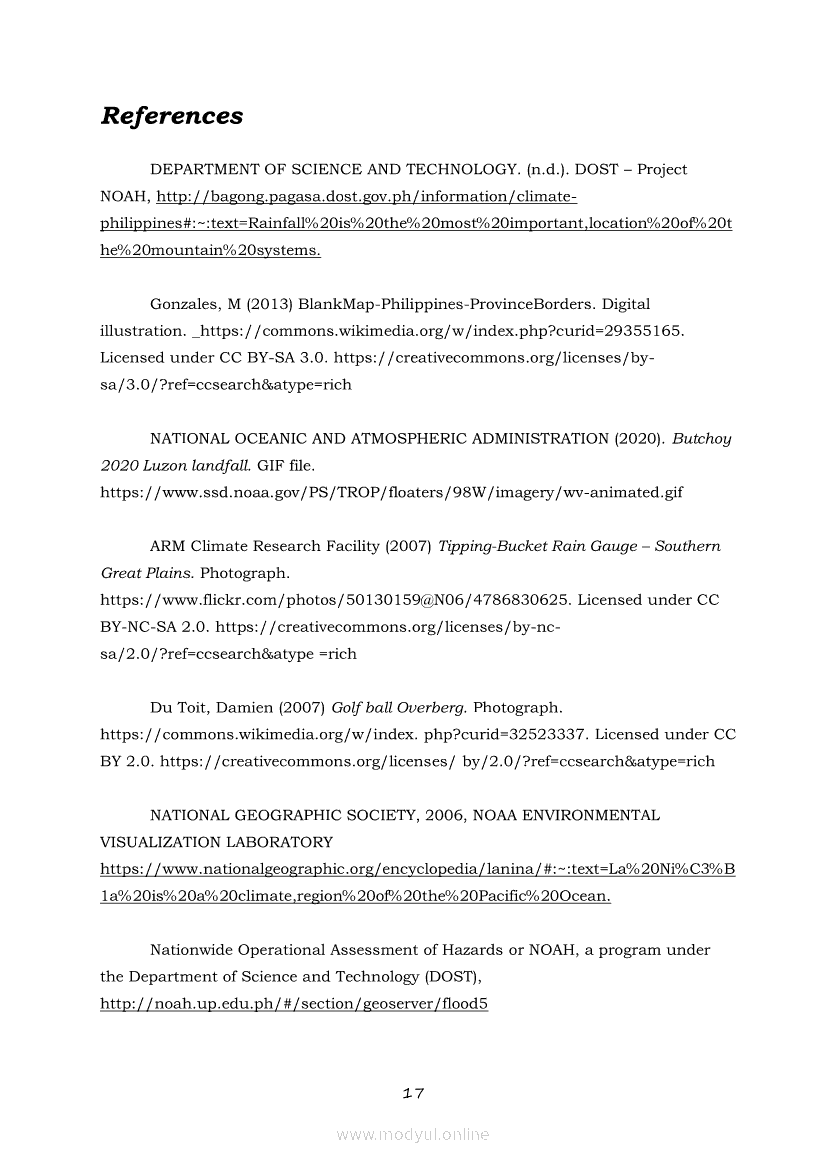 References

DEPARTMENT OF SCIENCE AND TECHNOLOGY. (n.d.). DOST – Project NOAH, http://bagong.pagasa.dost.gov.ph/information/climate-philippines#:~:text=Rainfall%20is%20the%20most%20important,location%20of%20the%20mountain%20systems.

Gonzales, M (2013) BlankMap-Philippines-ProvinceBorders. Digital illustration. _https://commons.wikimedia.org/w/index.php?curid=29355165. Licensed under CC BY-SA 3.0. https://creativecommons.org/licenses/by-sa/3.0/?ref=ccsearch&atype=rich

NATIONAL OCEANIC AND ATMOSPHERIC ADMINISTRATION (2020). Butchoy 2020 Luzon landfall. GIF file. https://www.ssd.noaa.gov/PS/TROP/floaters/98W/imagery/wv-animated.gif

ARM Climate Research Facility (2007) Tipping-Bucket Rain Gauge – Southern Great Plains. Photograph. https://www.flickr.com/photos/50130159@N06/4786830625. Licensed under CC BY-NC-SA 2.0. https://creativecommons.org/licenses/by-nc-sa/2.0/?ref=ccsearch&atype =rich

Du Toit, Damien (2007) Golf ball Overberg. Photograph. https://commons.wikimedia.org/w/index. php?curid=32523337. Licensed under CC BY 2.0. https://creativecommons.org/licenses/ by/2.0/?ref=ccsearch&atype=rich

NATIONAL GEOGRAPHIC SOCIETY, 2006, NOAA ENVIRONMENTAL VISUALIZATION LABORATORY https://www.nationalgeographic.org/encyclopedia/lanina/#:~:text=La%20Ni%C3%B1a%20is%20a%20climate,region%20of%20the%20Pacific%20Ocean.

Nationwide Operational Assessment of Hazards or NOAH, a program under the Department of Science and Technology (DOST), http://noah.up.edu.ph/#/section/geoserver/flood5

17

www.modyul.online